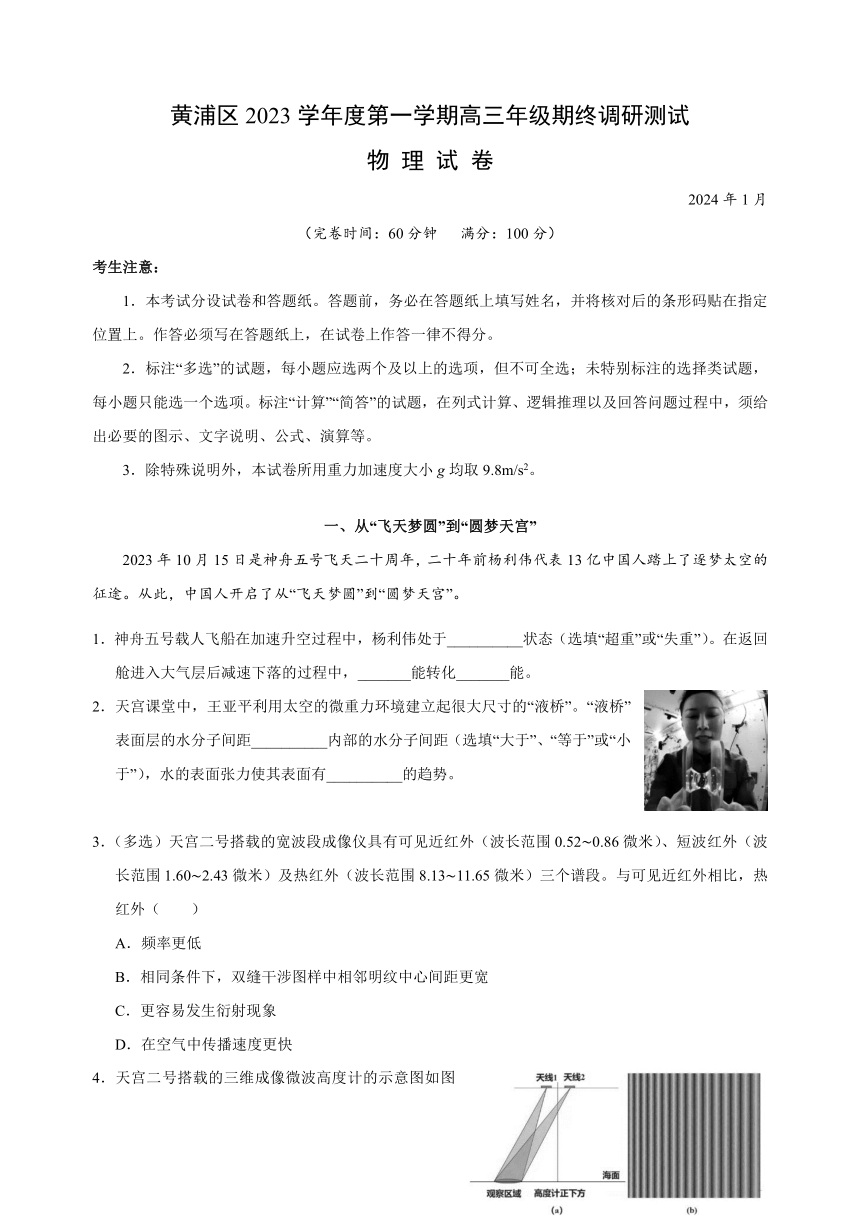 黄浦区 2023 学年度第一学期高三年级期终调研测试

物 理 试 卷

2024 年 1 月

（完卷时间：60 分钟　满分：100 分）

考生注意：

1．本考试分设试卷和答题纸。答题前，务必在答题纸上填写姓名，并将核对后的条形码贴在指定位置上。作答必须写在答题纸上，在试卷上作答一律不得分。

2．标注“多选”的试题，每小题应选两个及以上的选项，但不可全选；未特别标注的选择类试题，每小题只能选一个选项。标注“计算”“简答”的试题，在列式计算、逻辑推理以及回答问题过程中，须给出必要的图示、文字说明、公式、演算等。

3．除特殊说明外，本试卷所用重力加速度大小 $g$ 均取 $9.8m/s^2$。

一、从“飞天梦圆”到“圆梦天宫”

2023 年 10 月 15 日是神舟五号飞天二十周年，二十年前杨利伟代表 13 亿中国人踏上了逐梦太空的征途。从此，中国人开启了从“飞天梦圆”到“圆梦天宫”。

1．神舟五号载人飞船在加速升空过程中，杨利伟处于__________状态（选填“超重”或“失重”）。在返回舱进入大气层后减速下落的过程中，_______能转化_______能。

2．天宫课堂中，王亚平利用太空的微重力环境建立起很大尺寸的“液桥”。“液桥”表面层的水分子间距__________内部的水分子间距（选填“大于”、“等于”或“小于”），水的表面张力使其表面有__________的趋势。

3．（多选）天宫二号搭载的宽波段成像仪具有可见近红外（波长范围 0.52~0.86 微米）、短波红外（波长范围 1.60~2.43 微米）及热红外（波长范围 8.13~11.65 微米）三个谱段。与可见近红外相比，热红外（　　）

A．频率更低

B．相同条件下，双缝干涉图样中相邻明纹中心间距更宽

C．更容易发生衍射现象

D．在空气中传播速度更快

4．天宫二号搭载的三维成像微波高度计的示意图如图

天线1　天线2

海面

观察区域　高度计正下方

(a)

(b)